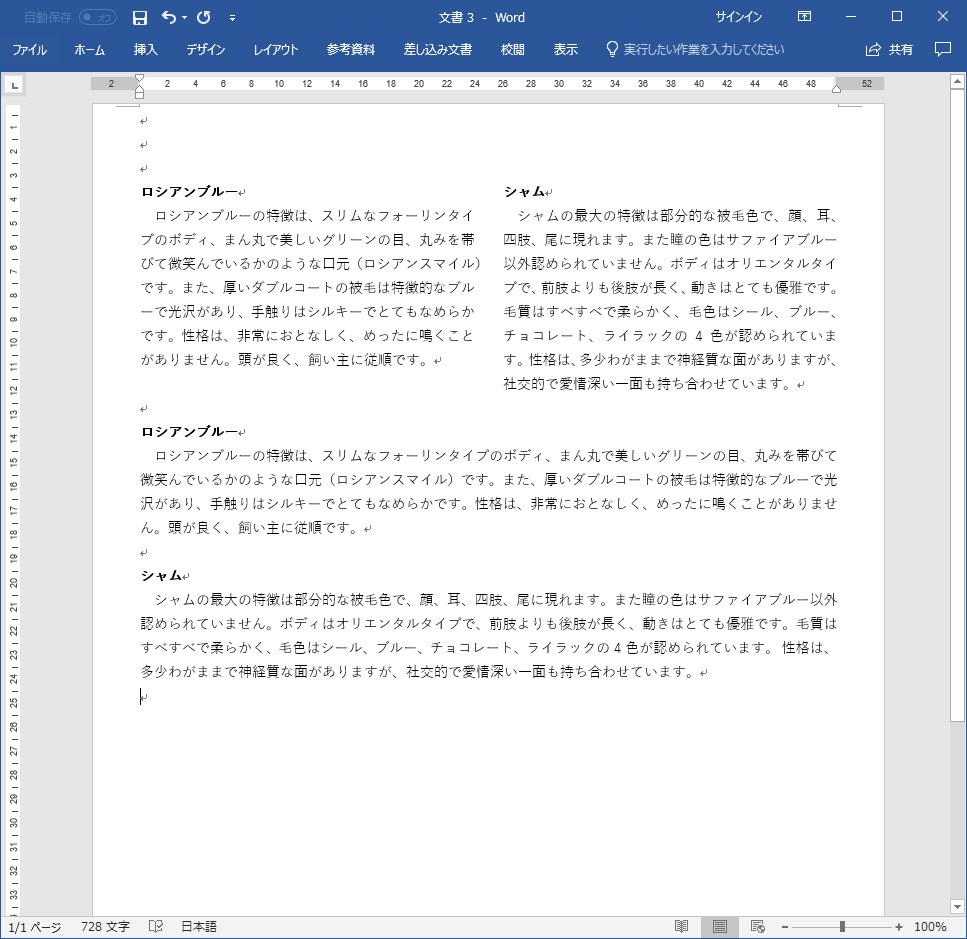 自動保存 オフ 文書 3 - Word サインイン

ファイル ホーム 挿入 デザイン レイアウト 参考資料 差し込み文書 校閲 表示 実行したい作業を入力してください 共有

2 2 4 6 8 10 12 14 16 18 20 22 24 26 28 30 32 34 36 38 40 42 44 46 48 52

ロシアンブルー
ロシアンブルーの特徴は、スリムなフォーリンタイプのボディ、まん丸で美しいグリーンの目、丸みを帯びて微笑んでいるかのような口元（ロシアンスマイル）です。また、厚いダブルコートの被毛は特徴的なブルーで光沢があり、手触りはシルキーでとてもなめらかです。性格は、非常におとなしく、めったに鳴くことがありません。頭が良く、飼い主に従順です。

シャム
シャムの最大の特徴は部分的な被毛色で、顔、耳、四肢、尾に現れます。また瞳の色はサファイアブルー以外認められていません。ボディはオリエンタルタイプで、前肢よりも後肢が長く、動きはとても優雅です。毛質はすべすべで柔らかく、毛色はシール、ブルー、チョコレート、ライラックの 4 色が認められています。性格は、多少わがままで神経質な面がありますが、社交的で愛情深い一面も持ち合わせています。

ロシアンブルー
ロシアンブルーの特徴は、スリムなフォーリンタイプのボディ、まん丸で美しいグリーンの目、丸みを帯びて微笑んでいるかのような口元（ロシアンスマイル）です。また、厚いダブルコートの被毛は特徴的なブルーで光沢があり、手触りはシルキーでとてもなめらかです。性格は、非常におとなしく、めったに鳴くことがありません。頭が良く、飼い主に従順です。

シャム
シャムの最大の特徴は部分的な被毛色で、顔、耳、四肢、尾に現れます。また瞳の色はサファイアブルー以外認められていません。ボディはオリエンタルタイプで、前肢よりも後肢が長く、動きはとても優雅です。毛質はすべすべで柔らかく、毛色はシール、ブルー、チョコレート、ライラックの 4 色が認められています。 性格は、多少わがままで神経質な面がありますが、社交的で愛情深い一面も持ち合わせています。

1/1 ページ 728 文字 日本語 100%